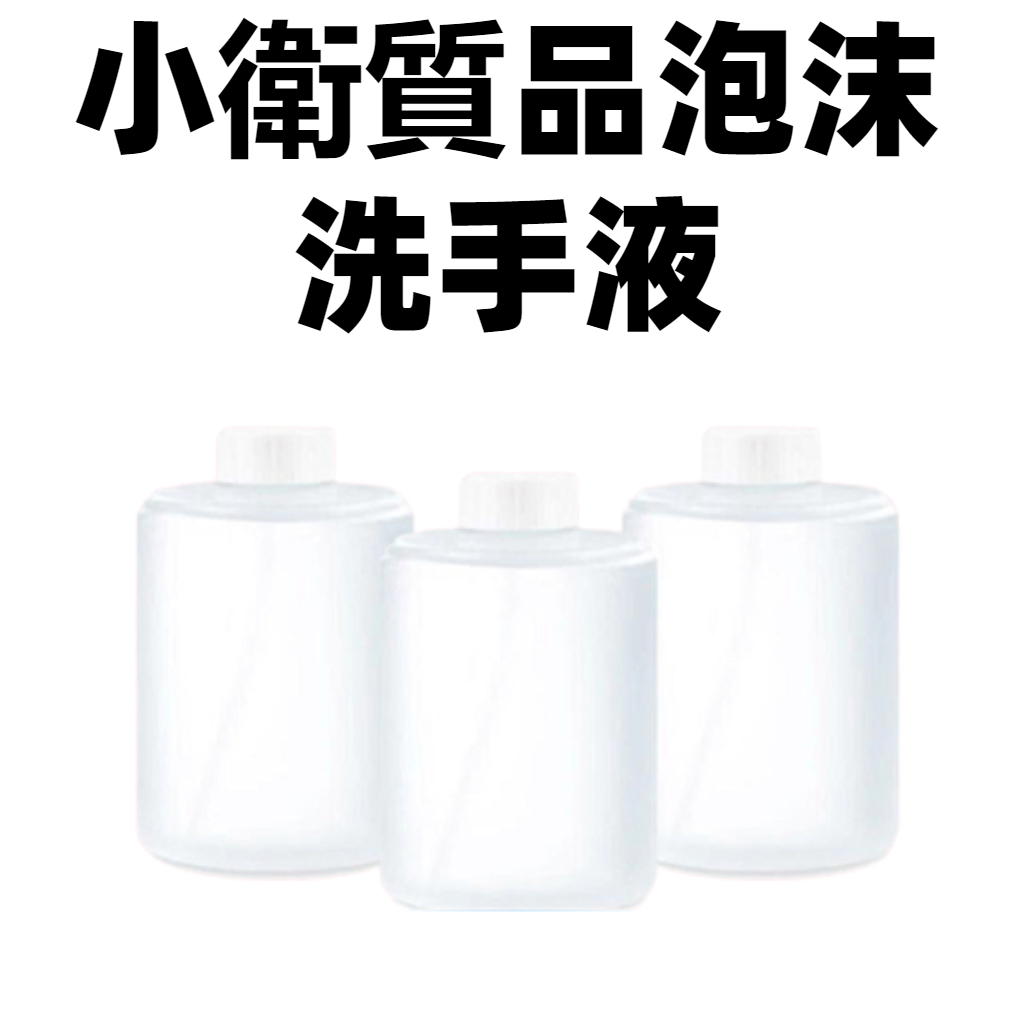 小衛質品泡沫
洗手液